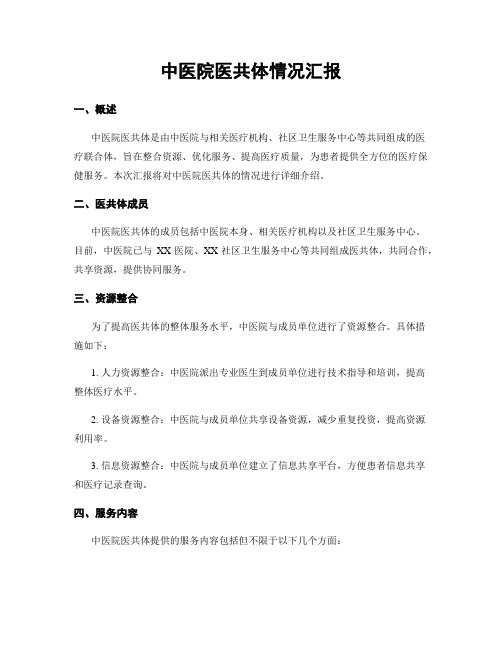 中医院医共体情况汇报

一、概述

中医院医共体是由中医院与相关医疗机构、社区卫生服务中心等共同组成的医疗联合体，旨在整合资源、优化服务、提高医疗质量，为患者提供全方位的医疗保健服务。本次汇报将对中医院医共体的情况进行详细介绍。

二、医共体成员

中医院医共体的成员包括中医院本身、相关医疗机构以及社区卫生服务中心。目前，中医院已与 XX 医院、XX 社区卫生服务中心等共同组成医共体，共同合作，共享资源，提供协同服务。

三、资源整合

为了提高医共体的整体服务水平，中医院与成员单位进行了资源整合。具体措施如下：

1. 人力资源整合：中医院派出专业医生到成员单位进行技术指导和培训，提高整体医疗水平。

2. 设备资源整合：中医院与成员单位共享设备资源，减少重复投资，提高资源利用率。

3. 信息资源整合：中医院与成员单位建立了信息共享平台，方便患者信息共享和医疗记录查询。

四、服务内容

中医院医共体提供的服务内容包括但不限于以下几个方面：